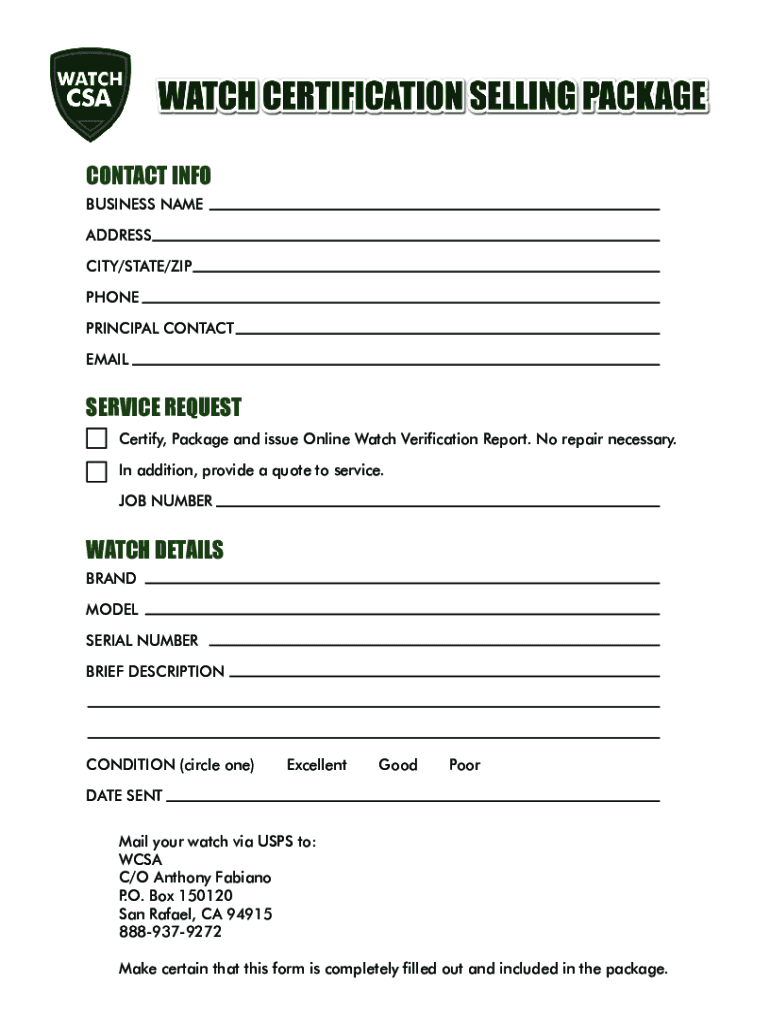 WATCH CSA

WATCH CERTIFICATION SELLING PACKAGE

CONTACT INFO

BUSINESS NAME

ADDRESS

CITY/STATE/ZIP

PHONE

PRINCIPAL CONTACT

EMAIL

SERVICE REQUEST

Certify, Package and issue Online Watch Verification Report. No repair necessary.

In addition, provide a quote to service.

JOB NUMBER

WATCH DETAILS

BRAND

MODEL

SERIAL NUMBER

BRIEF DESCRIPTION

CONDITION (circle one) Excellent Good Poor

DATE SENT

Mail your watch via USPS to:
WCSA
C/O Anthony Fabiano
P.O. Box 150120
San Rafael, CA 94915
888-937-9272

Make certain that this form is completely filled out and included in the package.